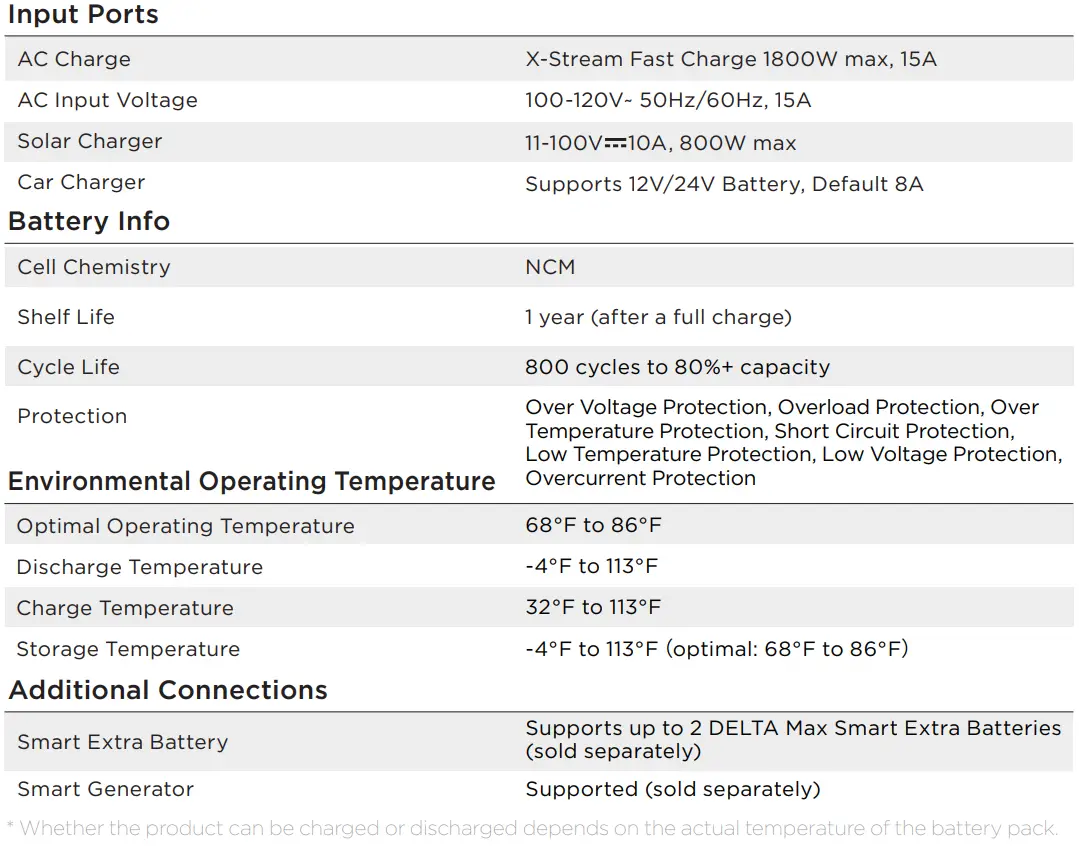 Input Ports

| AC Charge | X-Stream Fast Charge 1800W max, 15A |
|---|---|
| AC Input Voltage | 100-120V~ 50Hz/60Hz, 15A |
| Solar Charger | 11-100V⎓10A, 800W max |
| Car Charger | Supports 12V/24V Battery, Default 8A |

Battery Info

| Cell Chemistry | NCM |
|---|---|
| Shelf Life | 1 year (after a full charge) |
| Cycle Life | 800 cycles to 80%+ capacity |
| Protection | Over Voltage Protection, Overload Protection, Over Temperature Protection, Short Circuit Protection, Low Temperature Protection, Low Voltage Protection, Overcurrent Protection |

Environmental Operating Temperature

| Optimal Operating Temperature | 68°F to 86°F |
|---|---|
| Discharge Temperature | -4°F to 113°F |
| Charge Temperature | 32°F to 113°F |
| Storage Temperature | -4°F to 113°F (optimal: 68°F to 86°F) |

Additional Connections

| Smart Extra Battery | Supports up to 2 DELTA Max Smart Extra Batteries (sold separately) |
|---|---|
| Smart Generator | Supported (sold separately) |

* Whether the product can be charged or discharged depends on the actual temperature of the battery pack.